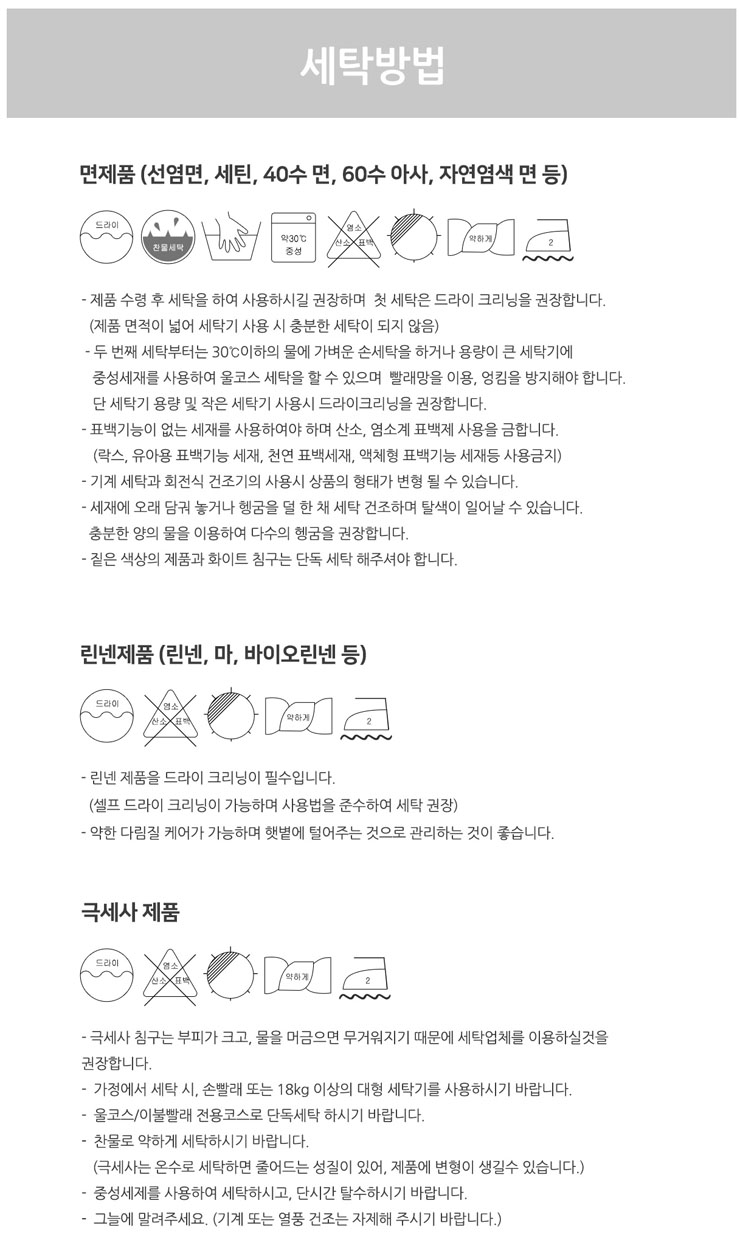 세탁방법

면제품 (선염면, 세틴, 40수 면, 60수 아사, 자연염색 면 등)

드라이 찬물세탁 약30℃ 중성 염소 산소 표백 약하게 2

- 제품 수령 후 세탁을 하여 사용하시길 권장하며 첫 세탁은 드라이 크리닝을 권장합니다.
(제품 면적이 넓어 세탁기 사용 시 충분한 세탁이 되지 않음)
- 두 번째 세탁부터는 30℃이하의 물에 가벼운 손세탁을 하거나 용량이 큰 세탁기에 중성세재를 사용하여 울코스 세탁을 할 수 있으며 빨래망을 이용, 엉킴을 방지해야 합니다. 단 세탁기 용량 및 작은 세탁기 사용시 드라이크리닝을 권장합니다.
- 표백기능이 없는 세재를 사용하여야 하며 산소, 염소계 표백제 사용을 금합니다.
(락스, 유아용 표백기능 세재, 천연 표백세재, 액체형 표백기능 세재등 사용금지)
- 기계 세탁과 회전식 건조기의 사용시 상품의 형태가 변형 될 수 있습니다.
- 세재에 오래 담궈 놓거나 헹굼을 덜 한 채 세탁 건조하며 탈색이 일어날 수 있습니다.
충분한 양의 물을 이용하여 다수의 헹굼을 권장합니다.
- 짙은 색상의 제품과 화이트 침구는 단독 세탁 해주셔야 합니다.

린넨제품 (린넨, 마, 바이오린넨 등)

드라이 염소 산소 표백 약하게 2

- 린넨 제품을 드라이 크리닝이 필수입니다.
(셀프 드라이 크리닝이 가능하며 사용법을 준수하여 세탁 권장)
- 약한 다림질 케어가 가능하며 햇볕에 털어주는 것으로 관리하는 것이 좋습니다.

극세사 제품

드라이 염소 산소 표백 약하게 2

- 극세사 침구는 부피가 크고, 물을 머금으면 무거워지기 때문에 세탁업체를 이용하실것을 권장합니다.
- 가정에서 세탁 시, 손빨래 또는 18kg 이상의 대형 세탁기를 사용하시기 바랍니다.
- 울코스/이불빨래 전용코스로 단독세탁 하시기 바랍니다.
- 찬물로 약하게 세탁하시기 바랍니다.
(극세사는 온수로 세탁하면 줄어드는 성질이 있어, 제품에 변형이 생길수 있습니다.)
- 중성세제를 사용하여 세탁하시고, 단시간 탈수하시기 바랍니다.
- 그늘에 말려주세요. (기계 또는 열풍 건조는 자제해 주시기 바랍니다.)